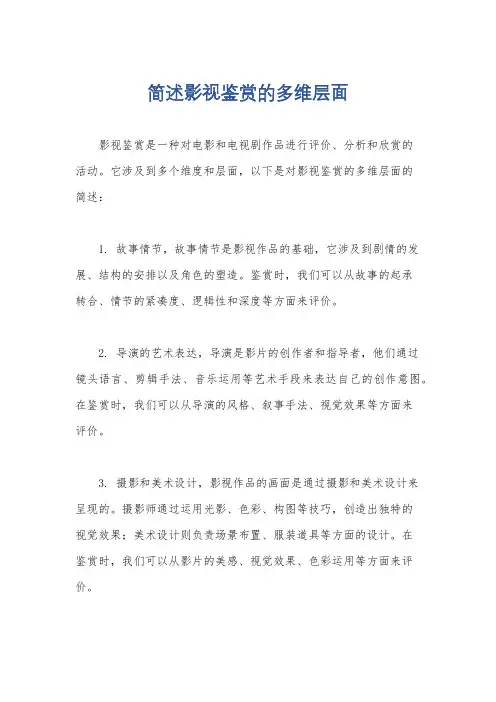 简述影视鉴赏的多维层面

影视鉴赏是一种对电影和电视剧作品进行评价、分析和欣赏的活动。它涉及到多个维度和层面，以下是对影视鉴赏的多维层面的简述：

1. 故事情节，故事情节是影视作品的基础，它涉及到剧情的发展、结构的安排以及角色的塑造。鉴赏时，我们可以从故事的起承转合、情节的紧凑度、逻辑性和深度等方面来评价。

2. 导演的艺术表达，导演是影片的创作者和指导者，他们通过镜头语言、剪辑手法、音乐运用等艺术手段来表达自己的创作意图。在鉴赏时，我们可以从导演的风格、叙事手法、视觉效果等方面来评价。

3. 摄影和美术设计，影视作品的画面是通过摄影和美术设计来呈现的。摄影师通过运用光影、色彩、构图等技巧，创造出独特的视觉效果；美术设计则负责场景布置、服装道具等方面的设计。在鉴赏时，我们可以从影片的美感、视觉效果、色彩运用等方面来评价。